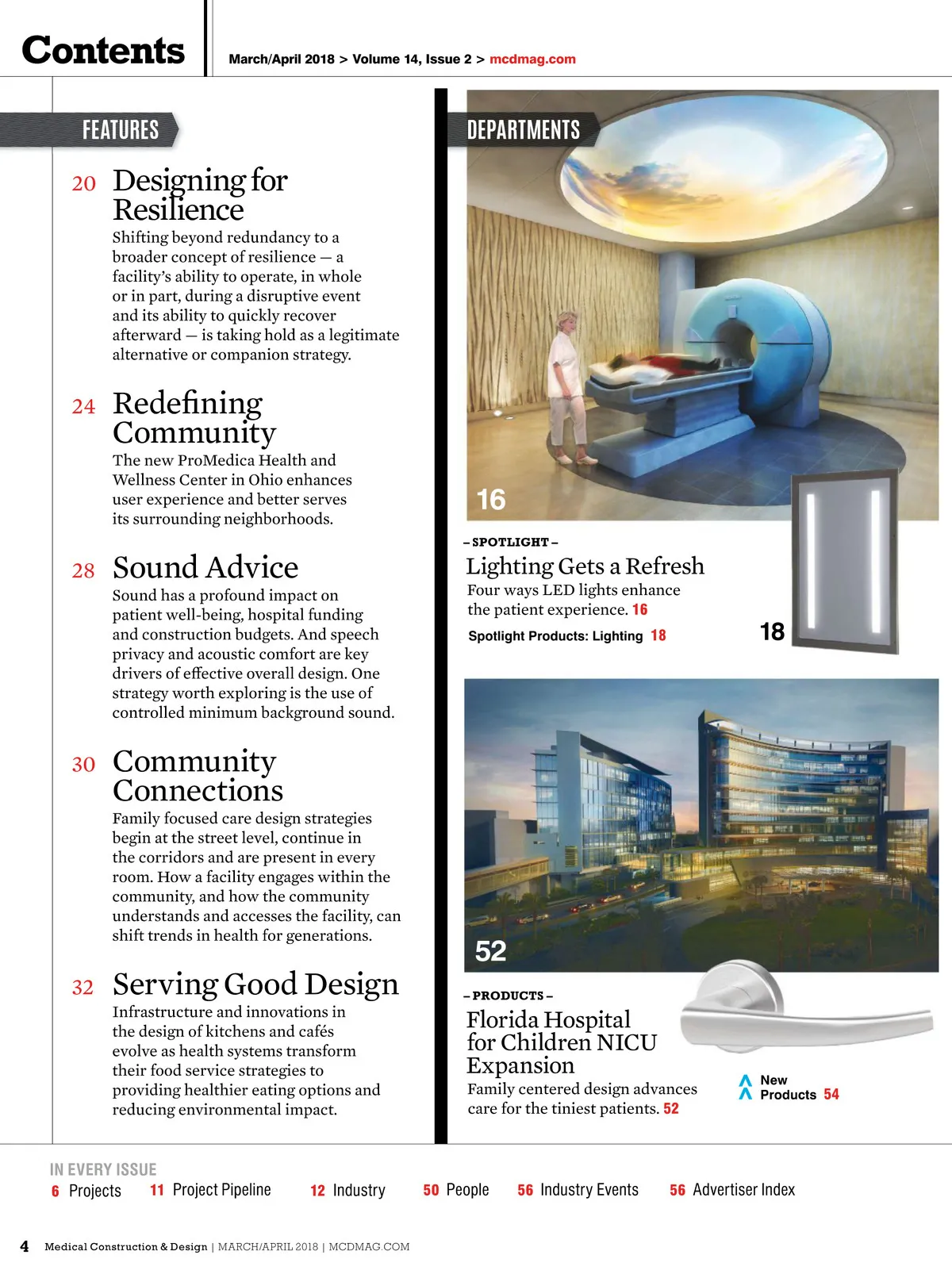 Contents

March/April 2018 > Volume 14, Issue 2 > mcdmag.com

FEATURES

20 Designing for Resilience

Shifting beyond redundancy to a broader concept of resilience — a facility's ability to operate, in whole or in part, during a disruptive event and its ability to quickly recover afterward — is taking hold as a legitimate alternative or companion strategy.

24 Redefining Community

The new ProMedica Health and Wellness Center in Ohio enhances user experience and better serves its surrounding neighborhoods.

28 Sound Advice

Sound has a profound impact on patient well-being, hospital funding and construction budgets. And speech privacy and acoustic comfort are key drivers of effective overall design. One strategy worth exploring is the use of controlled minimum background sound.

30 Community Connections

Family focused care design strategies begin at the street level, continue in the corridors and are present in every room. How a facility engages within the community, and how the community understands and accesses the facility, can shift trends in health for generations.

32 Serving Good Design

Infrastructure and innovations in the design of kitchens and cafés evolve as health systems transform their food service strategies to providing healthier eating options and reducing environmental impact.

DEPARTMENTS

16

– SPOTLIGHT –

Lighting Gets a Refresh

Four ways LED lights enhance the patient experience. 16

Spotlight Products: Lighting 18

18

52

– PRODUCTS –

Florida Hospital for Children NICU Expansion

Family centered design advances care for the tiniest patients. 52

New Products 54

IN EVERY ISSUE

6 Projects 11 Project Pipeline 12 Industry 50 People 56 Industry Events 56 Advertiser Index

4 Medical Construction & Design | MARCH/APRIL 2018 | MCDMAG.COM